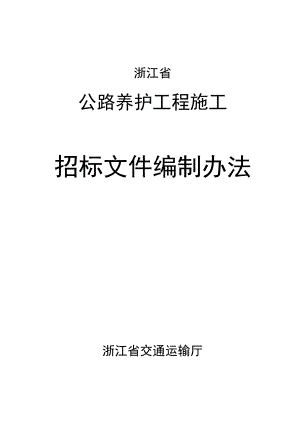 浙江省

公路养护工程施工

招标文件编制办法

浙江省交通运输厅